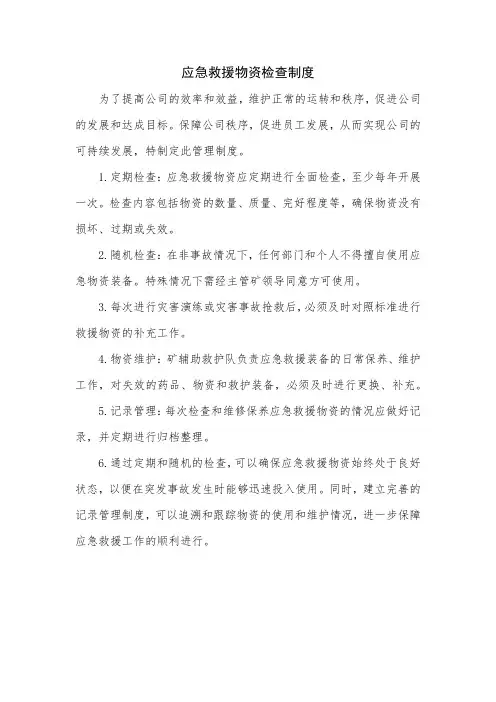 应急救援物资检查制度

为了提高公司的效率和效益，维护正常的运转和秩序，促进公司的发展和达成目标。保障公司秩序，促进员工发展，从而实现公司的可持续发展，特制定此管理制度。

1.定期检查：应急救援物资应定期进行全面检查，至少每年开展一次。检查内容包括物资的数量、质量、完好程度等，确保物资没有损坏、过期或失效。

2.随机检查：在非事故情况下，任何部门和个人不得擅自使用应急物资装备。特殊情况下需经主管矿领导同意方可使用。

3.每次进行灾害演练或灾害事故抢救后，必须及时对照标准进行救援物资的补充工作。

4.物资维护：矿辅助救护队负责应急救援装备的日常保养、维护工作，对失效的药品、物资和救护装备，必须及时进行更换、补充。

5.记录管理：每次检查和维修保养应急救援物资的情况应做好记录，并定期进行归档整理。

6.通过定期和随机的检查，可以确保应急救援物资始终处于良好状态，以便在突发事故发生时能够迅速投入使用。同时，建立完善的记录管理制度，可以追溯和跟踪物资的使用和维护情况，进一步保障应急救援工作的顺利进行。